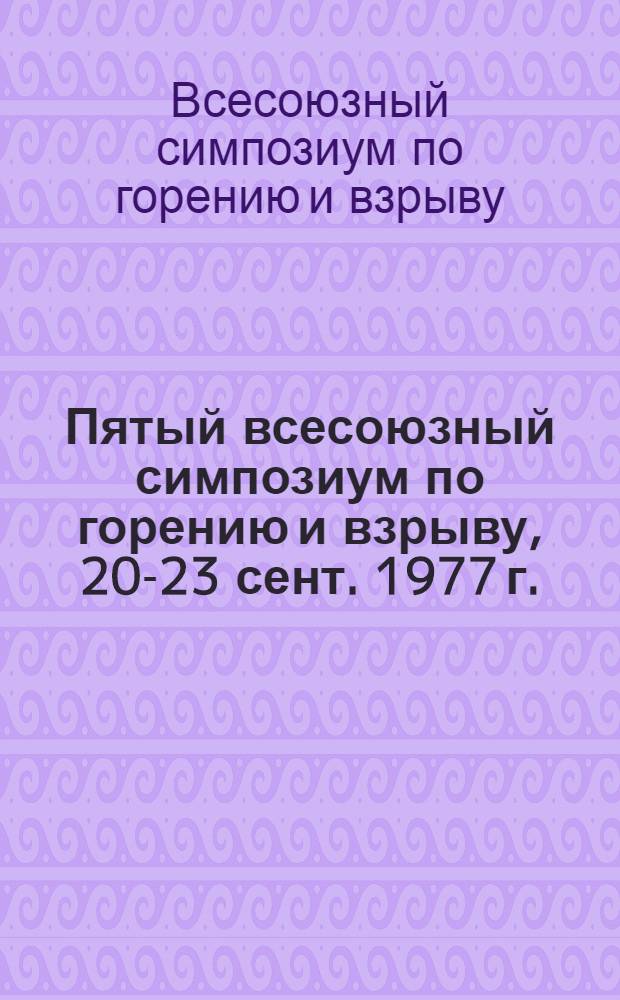 Всесоюзный симпозиум по горению и взрыву

Пятый всесоюзный симпозиум по горению и взрыву, 20-23 сент. 1977 г.